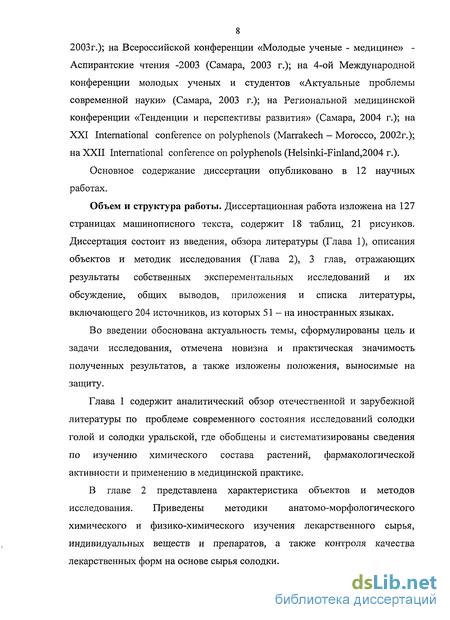 8

2003г.); на Всероссийской конференции «Молодые ученые - медицине» - Аспирантские чтения -2003 (Самара, 2003 г.); на 4-ой Международной конференции молодых ученых и студентов «Актуальные проблемы современной науки» (Самара, 2003 г.); на Региональной медицинской конференции «Тенденции и перспективы развития» (Самара, 2004 г.); на XXI International conference on polyphenols (Marrakech – Morocco, 2002г.); на XXII International conference on polyphenols (Helsinki-Finland,2004 г.).

Основное содержание диссертации опубликовано в 12 научных работах.

Объем и структура работы. Диссертационная работа изложена на 127 страницах машинописного текста, содержит 18 таблиц, 21 рисунков. Диссертация состоит из введения, обзора литературы (Глава 1), описания объектов и методик исследования (Глава 2), 3 глав, отражающих результаты собственных эксперементальных исследований и их обсуждение, общих выводов, приложения и списка литературы, включающего 204 источников, из которых 51 – на иностранных языках.

Во введении обоснована актуальность темы, сформулированы цель и задачи исследования, отмечена новизна и практическая значимость полученных результатов, а также изложены положения, выносимые на защиту.

Глава 1 содержит аналитический обзор отечественной и зарубежной литературы по проблеме современного состояния исследований солодки голой и солодки уральской, где обобщены и систематизированы сведения по изучению химического состава растений, фармакологической активности и применению в медицинской практике.

В главе 2 представлена характеристика объектов и методов исследования. Приведены методики анатомо-морфологического химического и физико-химического изучения лекарственного сырья, индивидуальных веществ и препаратов, а также контроля качества лекарственных форм на основе сырья солодки.

dsLib.net
библиотека диссертаций